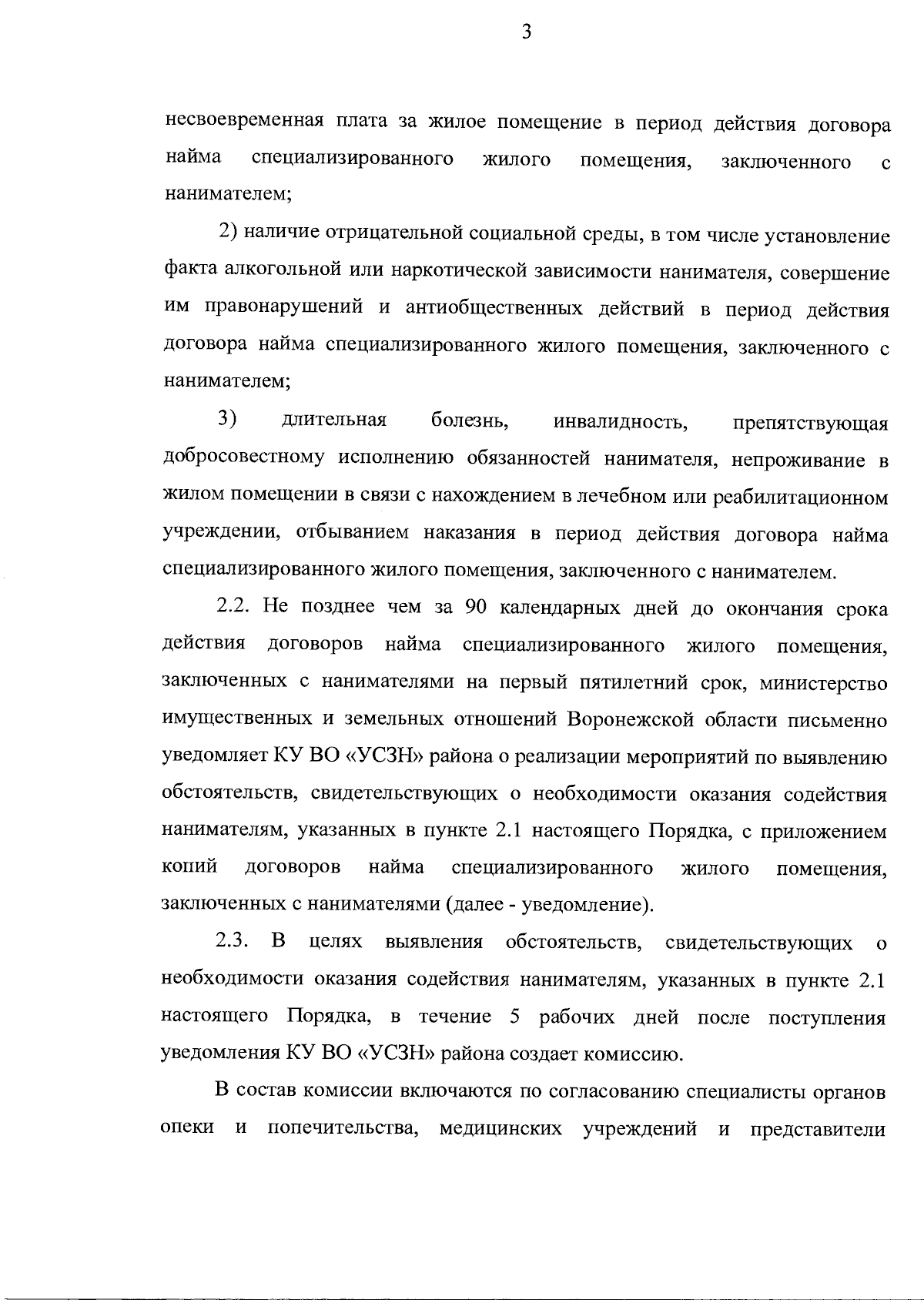 3

несвоевременная плата за жилое помещение в период действия договора найма специализированного жилого помещения, заключенного с нанимателем;

2) наличие отрицательной социальной среды, в том числе установление факта алкогольной или наркотической зависимости нанимателя, совершение им правонарушений и антиобщественных действий в период действия договора найма специализированного жилого помещения, заключенного с нанимателем;

3) длительная болезнь, инвалидность, препятствующая добросовестному исполнению обязанностей нанимателя, непроживание в жилом помещении в связи с нахождением в лечебном или реабилитационном учреждении, отбыванием наказания в период действия договора найма специализированного жилого помещения, заключенного с нанимателем.

2.2. Не позднее чем за 90 календарных дней до окончания срока действия договоров найма специализированного жилого помещения, заключенных с нанимателями на первый пятилетний срок, министерство имущественных и земельных отношений Воронежской области письменно уведомляет КУ ВО «УСЗН» района о реализации мероприятий по выявлению обстоятельств, свидетельствующих о необходимости оказания содействия нанимателям, указанных в пункте 2.1 настоящего Порядка, с приложением копий договоров найма специализированного жилого помещения, заключенных с нанимателями (далее - уведомление).

2.3. В целях выявления обстоятельств, свидетельствующих о необходимости оказания содействия нанимателям, указанных в пункте 2.1 настоящего Порядка, в течение 5 рабочих дней после поступления уведомления КУ ВО «УСЗН» района создает комиссию.

В состав комиссии включаются по согласованию специалисты органов опеки и попечительства, медицинских учреждений и представители